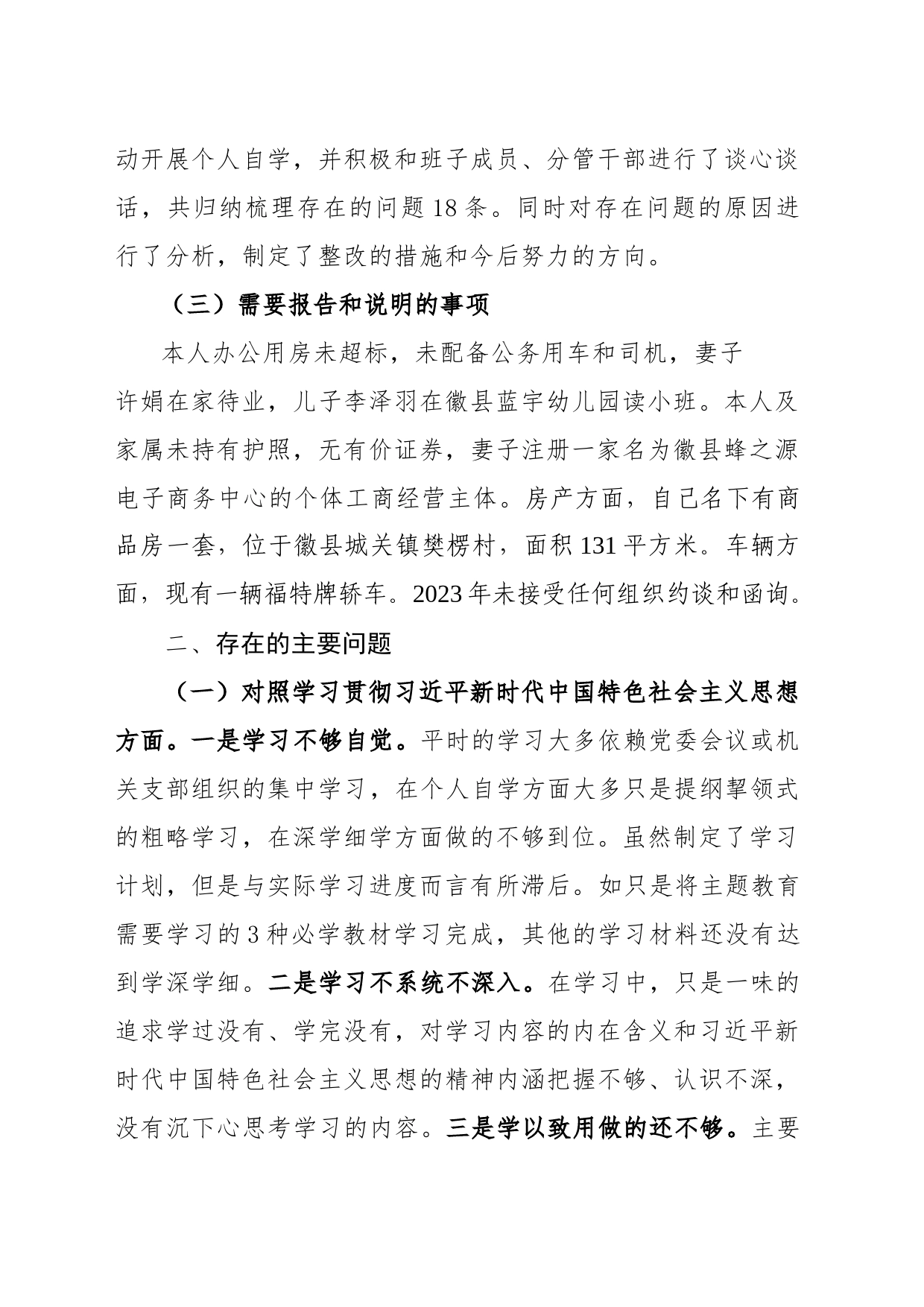 动开展个人自学，并积极和班子成员、分管干部进行了谈心谈话，共归纳梳理存在的问题18条。同时对存在问题的原因进行了分析，制定了整改的措施和今后努力的方向。

（三）需要报告和说明的事项

本人办公用房未超标，未配备公务用车和司机，妻子许娟在家待业，儿子李泽羽在徽县蓝宇幼儿园读小班。本人及家属未持有护照，无有价证券，妻子注册一家名为徽县蜂之源电子商务中心的个体工商经营主体。房产方面，自己名下有商品房一套，位于徽县城关镇樊楞村，面积131平方米。车辆方面，现有一辆福特牌轿车。2023年未接受任何组织约谈和函询。

二、存在的主要问题

（一）对照学习贯彻习近平新时代中国特色社会主义思想方面。一是学习不够自觉。平时的学习大多依赖党委会议或机关支部组织的集中学习，在个人自学方面大多只是提纲挈领式的粗略学习，在深学细学方面做的不够到位。虽然制定了学习计划，但是与实际学习进度而言有所滞后。如只是将主题教育需要学习的3种必学教材学习完成，其他的学习材料还没有达到学深学细。二是学习不系统不深入。在学习中，只是一味的追求学过没有、学完没有，对学习内容的内在含义和习近平新时代中国特色社会主义思想的精神内涵把握不够、认识不深，没有沉下心思考学习的内容。三是学以致用做的还不够。主要